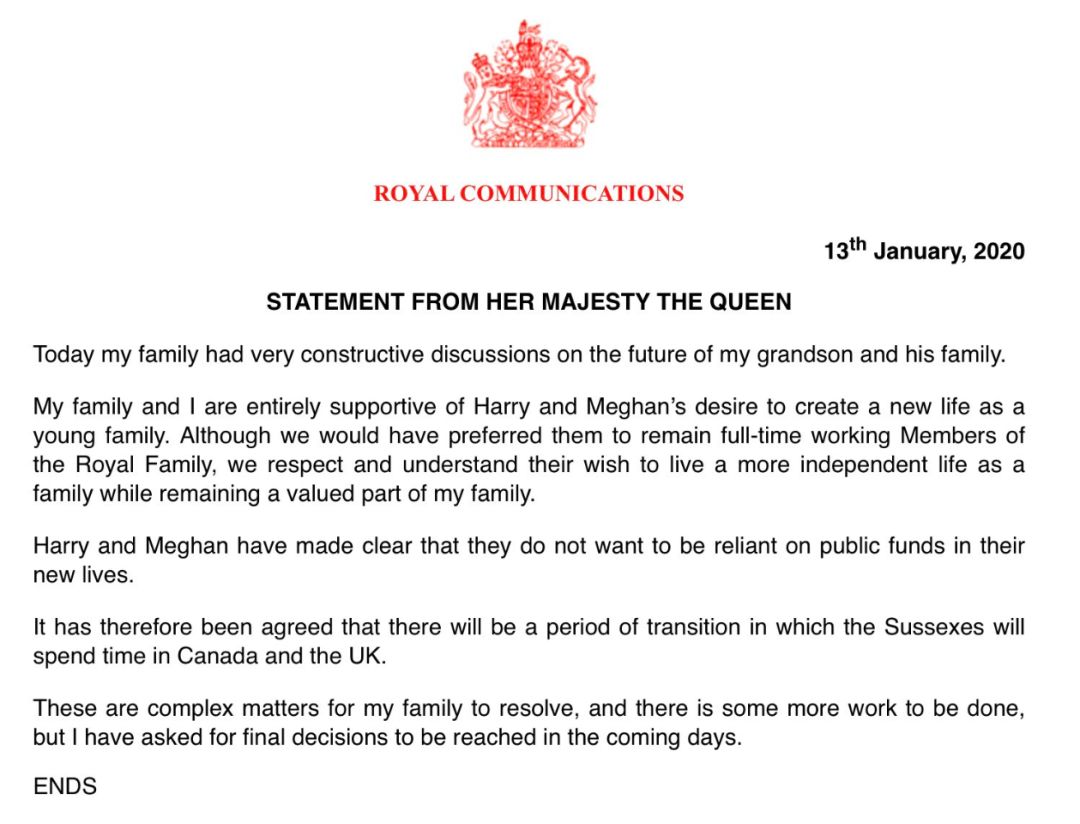 ROYAL COMMUNICATIONS

13th January, 2020

STATEMENT FROM HER MAJESTY THE QUEEN

Today my family had very constructive discussions on the future of my grandson and his family.

My family and I are entirely supportive of Harry and Meghan's desire to create a new life as a young family. Although we would have preferred them to remain full-time working Members of the Royal Family, we respect and understand their wish to live a more independent life as a family while remaining a valued part of my family.

Harry and Meghan have made clear that they do not want to be reliant on public funds in their new lives.

It has therefore been agreed that there will be a period of transition in which the Sussexes will spend time in Canada and the UK.

These are complex matters for my family to resolve, and there is some more work to be done, but I have asked for final decisions to be reached in the coming days.

ENDS